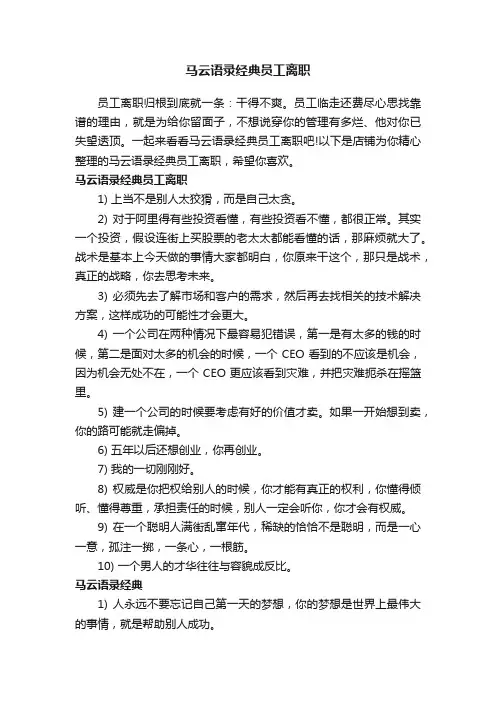 马云语录经典员工离职

员工离职归根到底就一条：干得不爽。员工临走还费尽心思找靠谱的理由，就是为给你留面子，不想说穿你的管理有多烂、他对你已失望透顶。一起来看看马云语录经典员工离职吧!以下是店铺为你精心整理的马云语录经典员工离职，希望你喜欢。

马云语录经典员工离职

1) 上当不是别人太狡猾，而是自己太贪。

2) 对于阿里得有些投资看懂，有些投资看不懂，都很正常。其实一个投资，假设连街上买股票的老太太都能看懂的话，那麻烦就大了。战术是基本上今天做的事情大家都明白，你原来干这个，那只是战术，真正的战略，你去思考未来。

3) 必须先去了解市场和客户的需求，然后再去找相关的技术解决方案，这样成功的可能性才会更大。

4) 一个公司在两种情况下最容易犯错误，第一是有太多的钱的时候，第二是面对太多的机会的时候，一个 CEO 看到的不应该是机会，因为机会无处不在，一个 CEO 更应该看到灾难，并把灾难扼杀在摇篮里。

5) 建一个公司的时候要考虑有好的价值才卖。如果一开始想到卖，你的路可能就走偏掉。

6) 五年以后还想创业，你再创业。

7) 我的一切刚刚好。

8) 权威是你把权给别人的时候，你才能有真正的权利，你懂得倾听、懂得尊重，承担责任的时候，别人一定会听你，你才会有权威。

9) 在一个聪明人满街乱窜年代，稀缺的恰恰不是聪明，而是一心一意，孤注一掷，一条心，一根筋。

10) 一个男人的才华往往与容貌成反比。

马云语录经典

1) 人永远不要忘记自己第一天的梦想，你的梦想是世界上最伟大的事情，就是帮助别人成功。